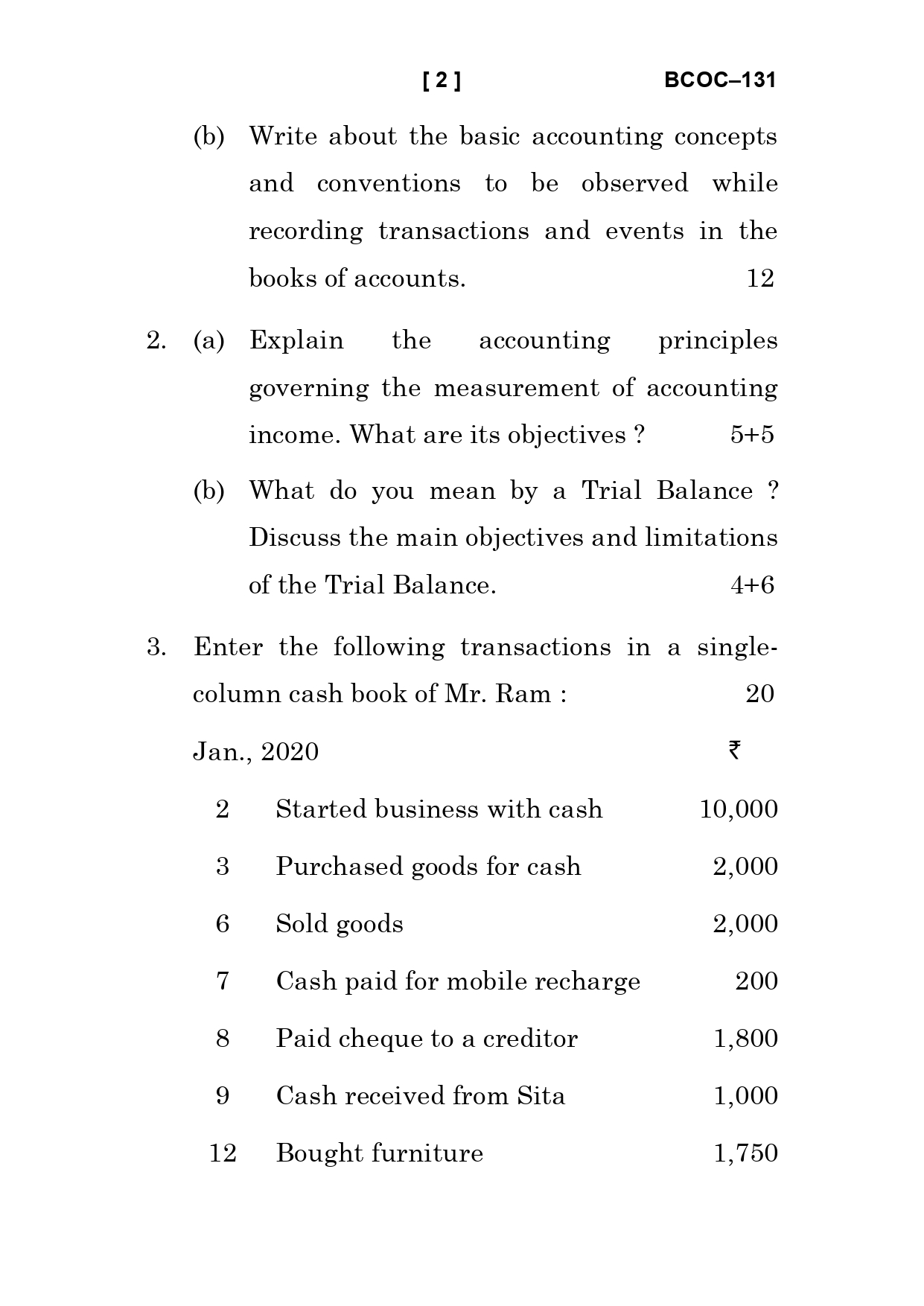 [ 2 ] BCOC–131

(b) Write about the basic accounting concepts and conventions to be observed while recording transactions and events in the books of accounts. 12

2. (a) Explain the accounting principles governing the measurement of accounting income. What are its objectives ? 5+5

(b) What do you mean by a Trial Balance ? Discuss the main objectives and limitations of the Trial Balance. 4+6

3. Enter the following transactions in a single-column cash book of Mr. Ram : 20

| Jan., 2020 | | ₹ |
|---|---|---|
| 2 | Started business with cash | 10,000 |
| 3 | Purchased goods for cash | 2,000 |
| 6 | Sold goods | 2,000 |
| 7 | Cash paid for mobile recharge | 200 |
| 8 | Paid cheque to a creditor | 1,800 |
| 9 | Cash received from Sita | 1,000 |
| 12 | Bought furniture | 1,750 |